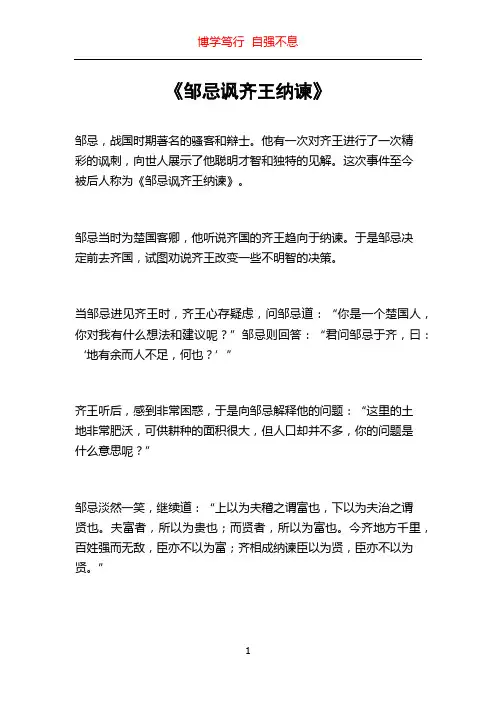 博学笃行 自强不息

《邹忌讽齐王纳谏》

邹忌，战国时期著名的骚客和辩士。他有一次对齐王进行了一次精彩的讽刺，向世人展示了他聪明才智和独特的见解。这次事件至今被后人称为《邹忌讽齐王纳谏》。

邹忌当时为楚国客卿，他听说齐国的齐王趋向于纳谏。于是邹忌决定前去齐国，试图劝说齐王改变一些不明智的决策。

当邹忌进见齐王时，齐王心存疑虑，问邹忌道：“你是一个楚国人，你对我有什么想法和建议呢？”邹忌则回答：“君问邹忌于齐，曰：‘地有余而人不足，何也？’”

齐王听后，感到非常困惑，于是向邹忌解释他的问题：“这里的土地非常肥沃，可供耕种的面积很大，但人口却并不多，你的问题是什么意思呢？”

邹忌淡然一笑，继续道：“上以为夫稽之谓富也，下以为夫治之谓贤也。夫富者，所以为贵也；而贤者，所以为富也。今齐地方千里，百姓强而无敌，臣亦不以为富；齐相成纳谏臣以为贤，臣亦不以为贤。”

1